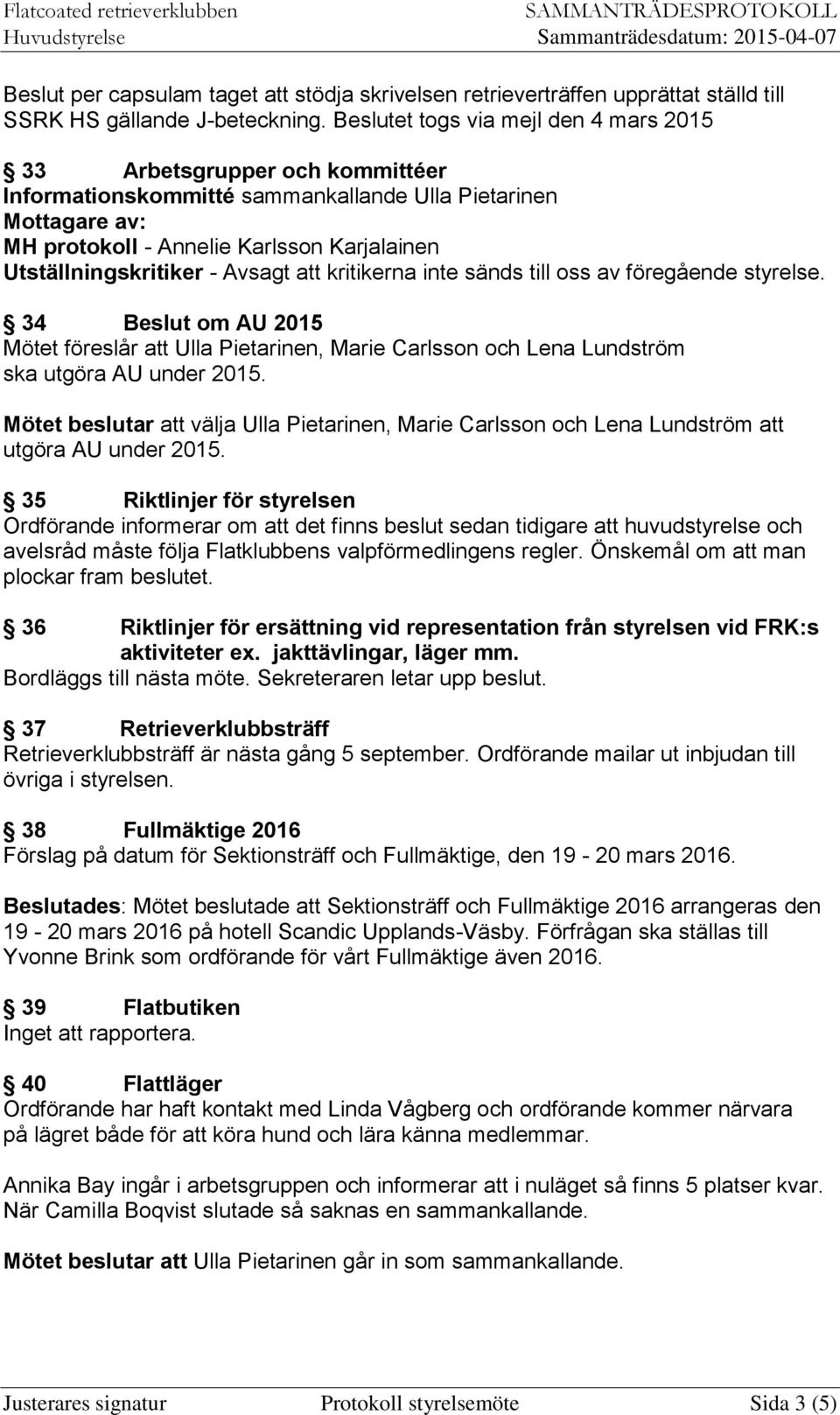 Flatcoated retrieverklubben
Huvudstyrelse
SAMMANTRÄDESPROTOKOLL
Sammanträdesdatum: 2015-04-07

Beslut per capsulam taget att stödja skrivelsen retrieverträffen upprättat ställd till SSRK HS gällande J-beteckning. Beslutet togs via mejl den 4 mars 2015

§ 33 Arbetsgrupper och kommittéer
Informationskommitté sammankallande Ulla Pietarinen
Mottagare av:
MH protokoll - Annelie Karlsson Karjalainen
Utställningskritiker - Avsagt att kritikerna inte sänds till oss av föregående styrelse.

§ 34 Beslut om AU 2015
Mötet föreslår att Ulla Pietarinen, Marie Carlsson och Lena Lundström ska utgöra AU under 2015.

Mötet beslutar att välja Ulla Pietarinen, Marie Carlsson och Lena Lundström att utgöra AU under 2015.

§ 35 Riktlinjer för styrelsen
Ordförande informerar om att det finns beslut sedan tidigare att huvudstyrelse och avelsråd måste följa Flatklubbens valpförmedlingens regler. Önskemål om att man plockar fram beslutet.

§ 36 Riktlinjer för ersättning vid representation från styrelsen vid FRK:s aktiviteter ex. jakttävlingar, läger mm.
Bordläggs till nästa möte. Sekreteraren letar upp beslut.

§ 37 Retrieverklubbsträff
Retrieverklubbsträff är nästa gång 5 september. Ordförande mailar ut inbjudan till övriga i styrelsen.

§ 38 Fullmäktige 2016
Förslag på datum för Sektionsträff och Fullmäktige, den 19 - 20 mars 2016.

Beslutades: Mötet beslutade att Sektionsträff och Fullmäktige 2016 arrangeras den 19 - 20 mars 2016 på hotell Scandic Upplands-Väsby. Förfrågan ska ställas till Yvonne Brink som ordförande för vårt Fullmäktige även 2016.

§ 39 Flatbutiken
Inget att rapportera.

§ 40 Flattläger
Ordförande har haft kontakt med Linda Vågberg och ordförande kommer närvara på lägret både för att köra hund och lära känna medlemmar.

Annika Bay ingår i arbetsgruppen och informerar att i nuläget så finns 5 platser kvar. När Camilla Boqvist slutade så saknas en sammankallande.

Mötet beslutar att Ulla Pietarinen går in som sammankallande.

Justerares signatur Protokoll styrelsemöte Sida 3 (5)